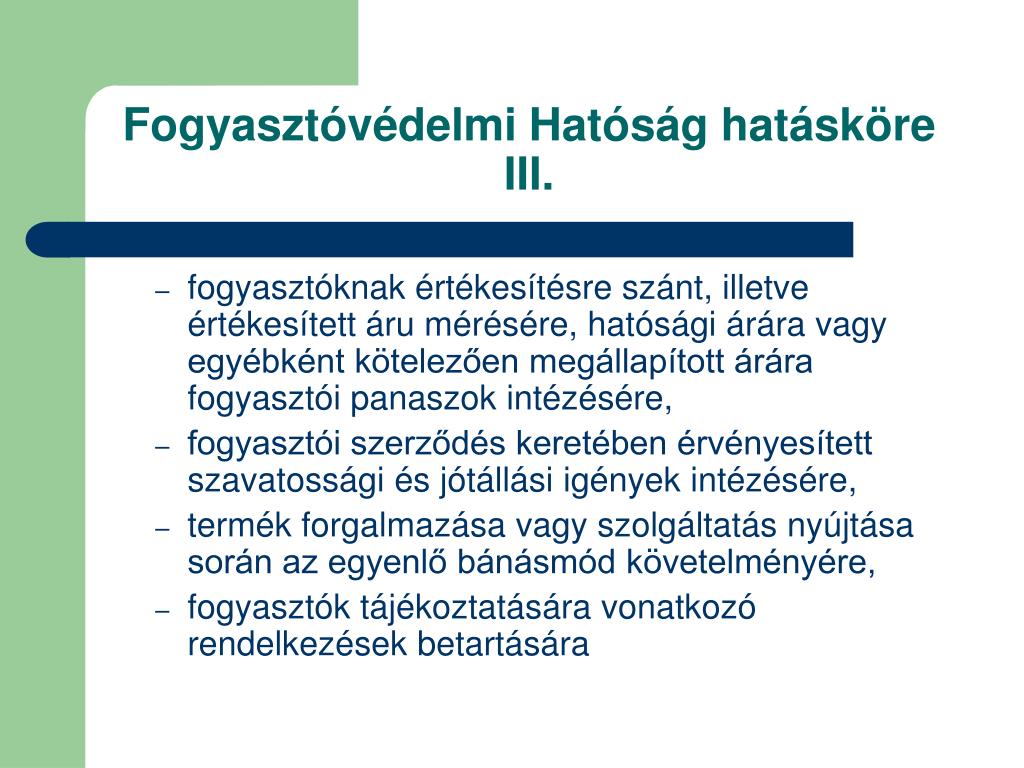 Fogyasztóvédelmi Hatóság hatásköre III.

– fogyasztóknak értékesítésre szánt, illetve értékesített áru mérésére, hatósági árára vagy egyébként kötelezően megállapított árára fogyasztói panaszok intézésére,
– fogyasztói szerződés keretében érvényesített szavatossági és jótállási igények intézésére,
– termék forgalmazása vagy szolgáltatás nyújtása során az egyenlő bánásmód követelményére,
– fogyasztók tájékoztatására vonatkozó rendelkezések betartására